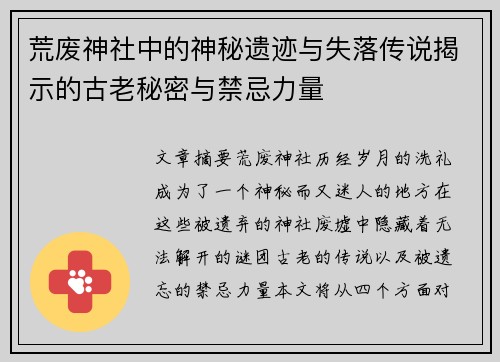 荒废神社中的神秘遗迹与失落传说揭示的古老秘密与禁忌力量

文章摘要荒废神社历经岁月的洗礼成为了一个神秘而又迷人的地方在这些被遗弃的神社废墟中隐藏着无法解开的谜团古老的传说以及被遗忘的禁忌力量本文将从四个方面对